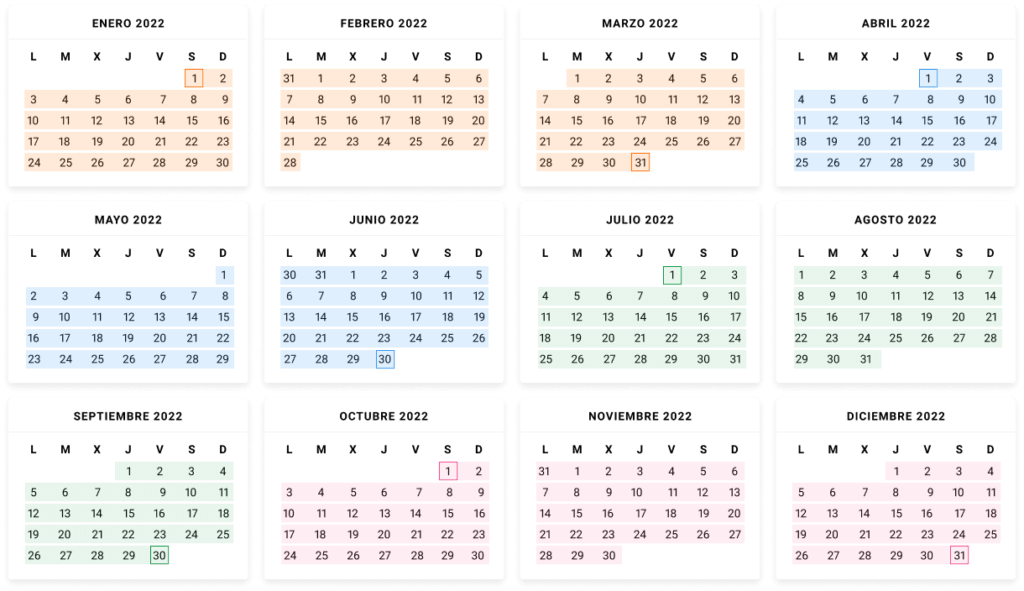 ENERO 2022

| L | M | X | J | V | S | D |
|---|---|---|---|---|---|---|
| | | | | | 1 | 2 |
| 3 | 4 | 5 | 6 | 7 | 8 | 9 |
| 10 | 11 | 12 | 13 | 14 | 15 | 16 |
| 17 | 18 | 19 | 20 | 21 | 22 | 23 |
| 24 | 25 | 26 | 27 | 28 | 29 | 30 |

FEBRERO 2022

| L | M | X | J | V | S | D |
|---|---|---|---|---|---|---|
| 31 | 1 | 2 | 3 | 4 | 5 | 6 |
| 7 | 8 | 9 | 10 | 11 | 12 | 13 |
| 14 | 15 | 16 | 17 | 18 | 19 | 20 |
| 21 | 22 | 23 | 24 | 25 | 26 | 27 |
| 28 | | | | | | |

MARZO 2022

| L | M | X | J | V | S | D |
|---|---|---|---|---|---|---|
| | 1 | 2 | 3 | 4 | 5 | 6 |
| 7 | 8 | 9 | 10 | 11 | 12 | 13 |
| 14 | 15 | 16 | 17 | 18 | 19 | 20 |
| 21 | 22 | 23 | 24 | 25 | 26 | 27 |
| 28 | 29 | 30 | 31 | | | |

ABRIL 2022

| L | M | X | J | V | S | D |
|---|---|---|---|---|---|---|
| | | | | 1 | 2 | 3 |
| 4 | 5 | 6 | 7 | 8 | 9 | 10 |
| 11 | 12 | 13 | 14 | 15 | 16 | 17 |
| 18 | 19 | 20 | 21 | 22 | 23 | 24 |
| 25 | 26 | 27 | 28 | 29 | 30 | |

MAYO 2022

| L | M | X | J | V | S | D |
|---|---|---|---|---|---|---|
| | | | | | | 1 |
| 2 | 3 | 4 | 5 | 6 | 7 | 8 |
| 9 | 10 | 11 | 12 | 13 | 14 | 15 |
| 16 | 17 | 18 | 19 | 20 | 21 | 22 |
| 23 | 24 | 25 | 26 | 27 | 28 | 29 |

JUNIO 2022

| L | M | X | J | V | S | D |
|---|---|---|---|---|---|---|
| 30 | 31 | 1 | 2 | 3 | 4 | 5 |
| 6 | 7 | 8 | 9 | 10 | 11 | 12 |
| 13 | 14 | 15 | 16 | 17 | 18 | 19 |
| 20 | 21 | 22 | 23 | 24 | 25 | 26 |
| 27 | 28 | 29 | 30 | | | |

JULIO 2022

| L | M | X | J | V | S | D |
|---|---|---|---|---|---|---|
| | | | | 1 | 2 | 3 |
| 4 | 5 | 6 | 7 | 8 | 9 | 10 |
| 11 | 12 | 13 | 14 | 15 | 16 | 17 |
| 18 | 19 | 20 | 21 | 22 | 23 | 24 |
| 25 | 26 | 27 | 28 | 29 | 30 | 31 |

AGOSTO 2022

| L | M | X | J | V | S | D |
|---|---|---|---|---|---|---|
| 1 | 2 | 3 | 4 | 5 | 6 | 7 |
| 8 | 9 | 10 | 11 | 12 | 13 | 14 |
| 15 | 16 | 17 | 18 | 19 | 20 | 21 |
| 22 | 23 | 24 | 25 | 26 | 27 | 28 |
| 29 | 30 | 31 | | | | |

SEPTIEMBRE 2022

| L | M | X | J | V | S | D |
|---|---|---|---|---|---|---|
| | | | 1 | 2 | 3 | 4 |
| 5 | 6 | 7 | 8 | 9 | 10 | 11 |
| 12 | 13 | 14 | 15 | 16 | 17 | 18 |
| 19 | 20 | 21 | 22 | 23 | 24 | 25 |
| 26 | 27 | 28 | 29 | 30 | | |

OCTUBRE 2022

| L | M | X | J | V | S | D |
|---|---|---|---|---|---|---|
| | | | | | 1 | 2 |
| 3 | 4 | 5 | 6 | 7 | 8 | 9 |
| 10 | 11 | 12 | 13 | 14 | 15 | 16 |
| 17 | 18 | 19 | 20 | 21 | 22 | 23 |
| 24 | 25 | 26 | 27 | 28 | 29 | 30 |

NOVIEMBRE 2022

| L | M | X | J | V | S | D |
|---|---|---|---|---|---|---|
| 31 | 1 | 2 | 3 | 4 | 5 | 6 |
| 7 | 8 | 9 | 10 | 11 | 12 | 13 |
| 14 | 15 | 16 | 17 | 18 | 19 | 20 |
| 21 | 22 | 23 | 24 | 25 | 26 | 27 |
| 28 | 29 | 30 | | | | |

DICIEMBRE 2022

| L | M | X | J | V | S | D |
|---|---|---|---|---|---|---|
| | | | 1 | 2 | 3 | 4 |
| 5 | 6 | 7 | 8 | 9 | 10 | 11 |
| 12 | 13 | 14 | 15 | 16 | 17 | 18 |
| 19 | 20 | 21 | 22 | 23 | 24 | 25 |
| 26 | 27 | 28 | 29 | 30 | 31 | |